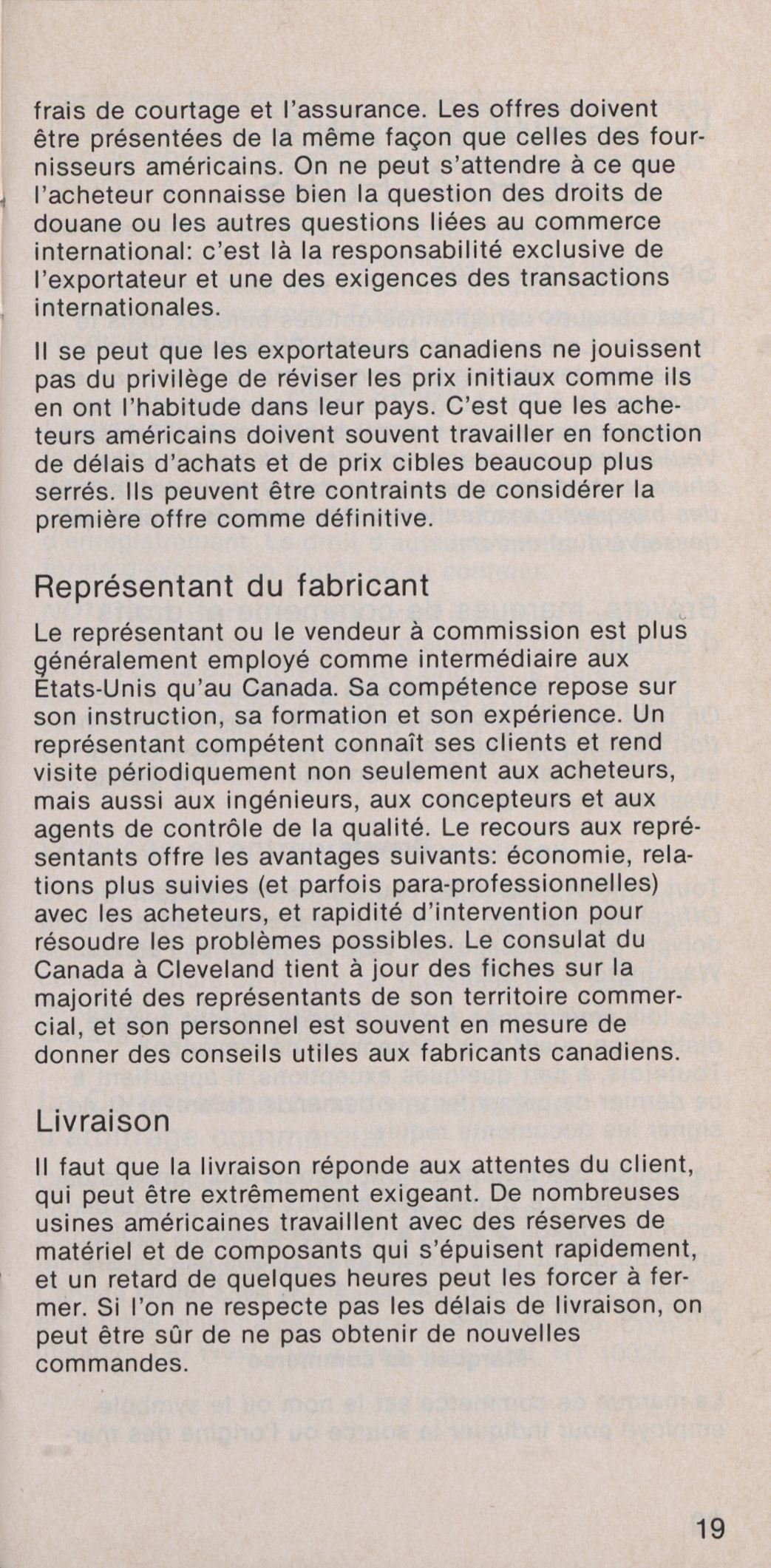 frais de courtage et l'assurance. Les offres doivent être présentées de la même façon que celles des fournisseurs américains. On ne peut s'attendre à ce que l'acheteur connaisse bien la question des droits de douane ou les autres questions liées au commerce international: c'est là la responsabilité exclusive de l'exportateur et une des exigences des transactions internationales.

Il se peut que les exportateurs canadiens ne jouissent pas du privilège de réviser les prix initiaux comme ils en ont l'habitude dans leur pays. C'est que les acheteurs américains doivent souvent travailler en fonction de délais d'achats et de prix cibles beaucoup plus serrés. Ils peuvent être contraints de considérer la première offre comme définitive.

Représentant du fabricant

Le représentant ou le vendeur à commission est plus généralement employé comme intermédiaire aux États-Unis qu'au Canada. Sa compétence repose sur son instruction, sa formation et son expérience. Un représentant compétent connaît ses clients et rend visite périodiquement non seulement aux acheteurs, mais aussi aux ingénieurs, aux concepteurs et aux agents de contrôle de la qualité. Le recours aux représentants offre les avantages suivants: économie, relations plus suivies (et parfois para-professionnelles) avec les acheteurs, et rapidité d'intervention pour résoudre les problèmes possibles. Le consulat du Canada à Cleveland tient à jour des fiches sur la majorité des représentants de son territoire commercial, et son personnel est souvent en mesure de donner des conseils utiles aux fabricants canadiens.

Livraison

Il faut que la livraison réponde aux attentes du client, qui peut être extrêmement exigeant. De nombreuses usines américaines travaillent avec des réserves de matériel et de composants qui s'épuisent rapidement, et un retard de quelques heures peut les forcer à fermer. Si l'on ne respecte pas les délais de livraison, on peut être sûr de ne pas obtenir de nouvelles commandes.

19